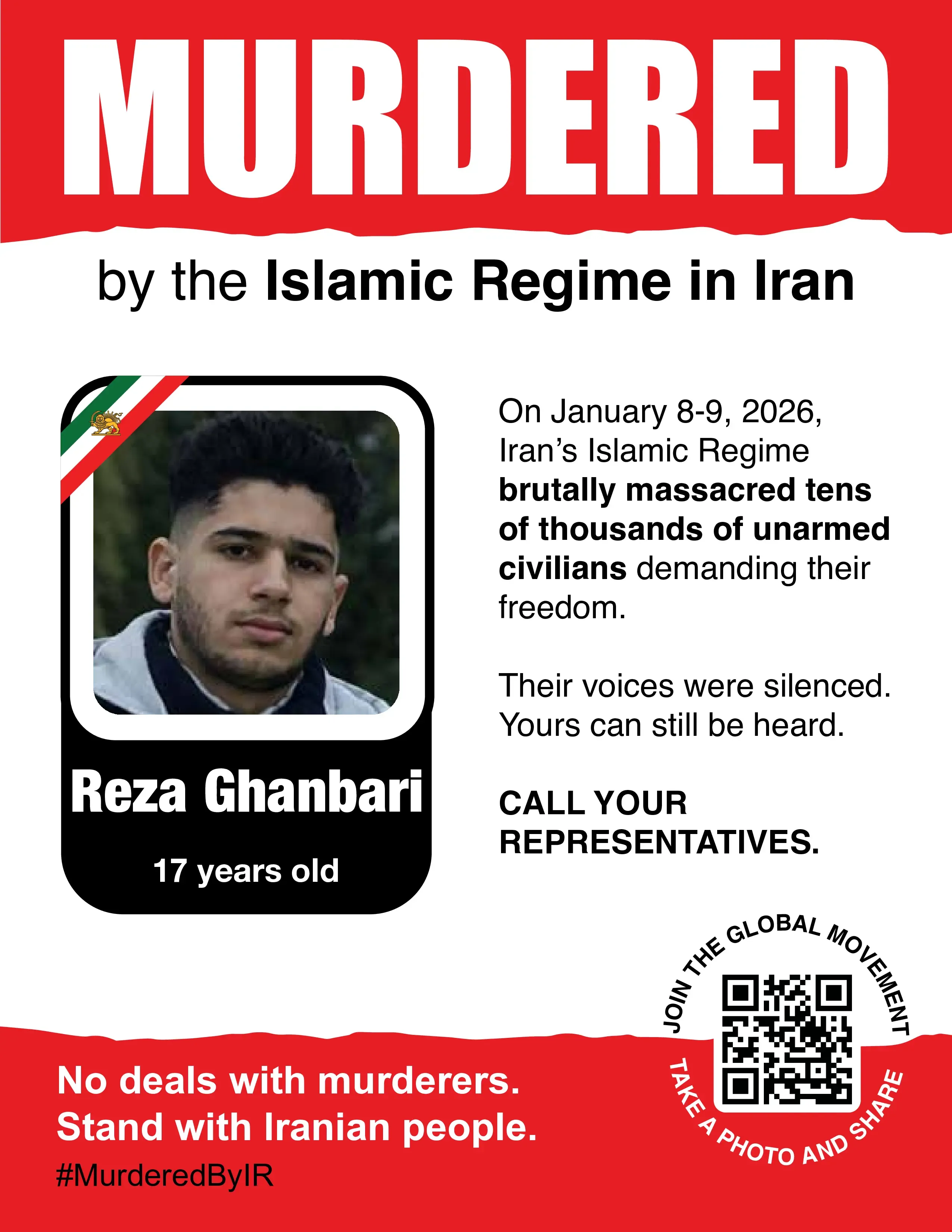 MURDERED

by the Islamic Regime in Iran

Reza Ghanbari

17 years old

On January 8-9, 2026, Iran's Islamic Regime brutally massacred tens of thousands of unarmed civilians demanding their freedom.

Their voices were silenced. Yours can still be heard.

CALL YOUR REPRESENTATIVES.

JOIN THE GLOBAL MOVEMENT

TAKE A PHOTO AND SHARE

No deals with murderers.
Stand with Iranian people.

#MurderedByIR